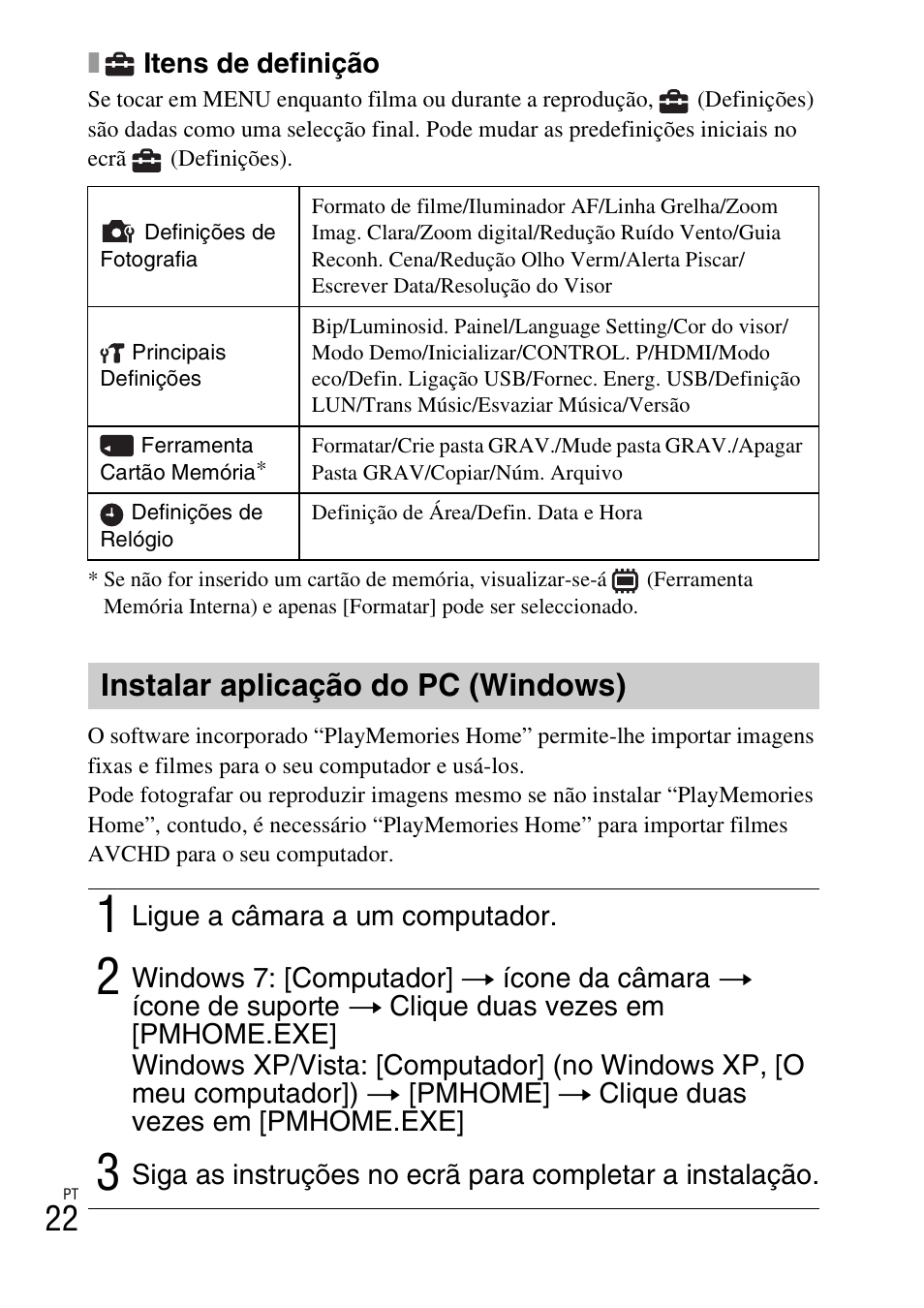 Itens de definição

Se tocar em MENU enquanto filma ou durante a reprodução, (Definições) são dadas como uma selecção final. Pode mudar as predefinições iniciais no ecrã (Definições).

| Definições de Fotografia | Formato de filme/Iluminador AF/Linha Grelha/Zoom Imag. Clara/Zoom digital/Redução Ruído Vento/Guia Reconh. Cena/Redução Olho Verm/Alerta Piscar/ Escrever Data/Resolução do Visor |
|---|---|
| Principais Definições | Bip/Luminosid. Painel/Language Setting/Cor do visor/ Modo Demo/Inicializar/CONTROL. P/HDMI/Modo eco/Defin. Ligação USB/Fornec. Energ. USB/Definição LUN/Trans Músic/Esvaziar Música/Versão |
| Ferramenta Cartão Memória* | Formatar/Crie pasta GRAV./Mude pasta GRAV./Apagar Pasta GRAV/Copiar/Núm. Arquivo |
| Definições de Relógio | Definição de Área/Defin. Data e Hora |

* Se não for inserido um cartão de memória, visualizar-se-á (Ferramenta Memória Interna) e apenas [Formatar] pode ser seleccionado.

Instalar aplicação do PC (Windows)

O software incorporado “PlayMemories Home” permite-lhe importar imagens fixas e filmes para o seu computador e usá-los.
Pode fotografar ou reproduzir imagens mesmo se não instalar “PlayMemories Home”, contudo, é necessário “PlayMemories Home” para importar filmes AVCHD para o seu computador.

1 Ligue a câmara a um computador.

2 Windows 7: [Computador] → ícone da câmara → ícone de suporte → Clique duas vezes em [PMHOME.EXE]
Windows XP/Vista: [Computador] (no Windows XP, [O meu computador]) → [PMHOME] → Clique duas vezes em [PMHOME.EXE]

3 Siga as instruções no ecrã para completar a instalação.

PT
22